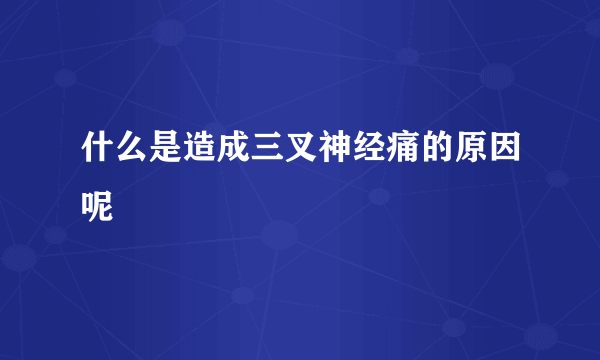 什么是造成三叉神经痛的原因呢